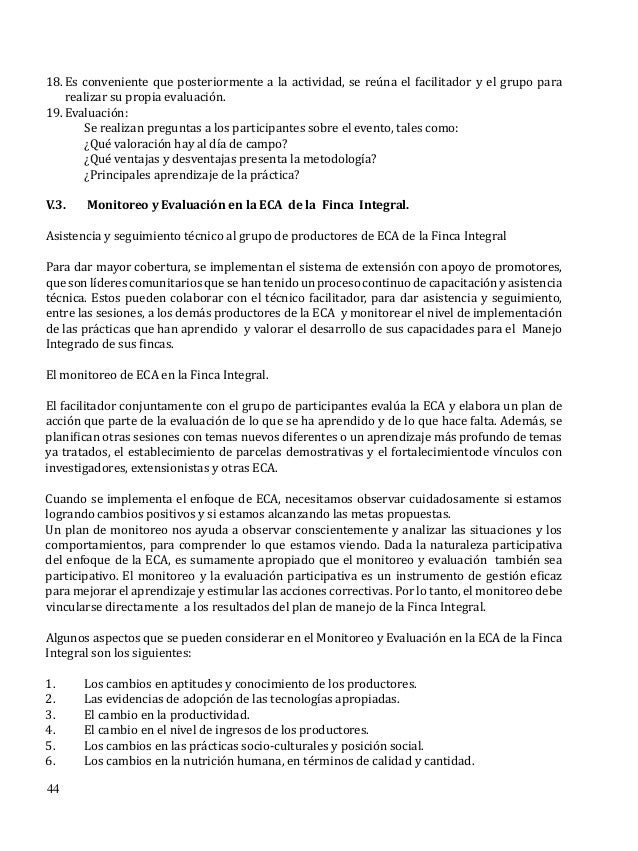 18. Es conveniente que posteriormente a la actividad, se reúna el facilitador y el grupo para realizar su propia evaluación.
19. Evaluación:
Se realizan preguntas a los participantes sobre el evento, tales como:
¿Qué valoración hay al día de campo?
¿Qué ventajas y desventajas presenta la metodología?
¿Principales aprendizaje de la práctica?

V.3. Monitoreo y Evaluación en la ECA de la Finca Integral.

Asistencia y seguimiento técnico al grupo de productores de ECA de la Finca Integral

Para dar mayor cobertura, se implementan el sistema de extensión con apoyo de promotores, que son líderes comunitarios que se han tenido un proceso continuo de capacitación y asistencia técnica. Estos pueden colaborar con el técnico facilitador, para dar asistencia y seguimiento, entre las sesiones, a los demás productores de la ECA y monitorear el nivel de implementación de las prácticas que han aprendido y valorar el desarrollo de sus capacidades para el Manejo Integrado de sus fincas.

El monitoreo de ECA en la Finca Integral.

El facilitador conjuntamente con el grupo de participantes evalúa la ECA y elabora un plan de acción que parte de la evaluación de lo que se ha aprendido y de lo que hace falta. Además, se planifican otras sesiones con temas nuevos diferentes o un aprendizaje más profundo de temas ya tratados, el establecimiento de parcelas demostrativas y el fortalecimientode vínculos con investigadores, extensionistas y otras ECA.

Cuando se implementa el enfoque de ECA, necesitamos observar cuidadosamente si estamos logrando cambios positivos y si estamos alcanzando las metas propuestas.
Un plan de monitoreo nos ayuda a observar conscientemente y analizar las situaciones y los comportamientos, para comprender lo que estamos viendo. Dada la naturaleza participativa del enfoque de la ECA, es sumamente apropiado que el monitoreo y evaluación también sea participativo. El monitoreo y la evaluación participativa es un instrumento de gestión eficaz para mejorar el aprendizaje y estimular las acciones correctivas. Por lo tanto, el monitoreo debe vincularse directamente a los resultados del plan de manejo de la Finca Integral.

Algunos aspectos que se pueden considerar en el Monitoreo y Evaluación en la ECA de la Finca Integral son los siguientes:

1. Los cambios en aptitudes y conocimiento de los productores.
2. Las evidencias de adopción de las tecnologías apropiadas.
3. El cambio en la productividad.
4. El cambio en el nivel de ingresos de los productores.
5. Los cambios en las prácticas socio-culturales y posición social.
6. Los cambios en la nutrición humana, en términos de calidad y cantidad.

44